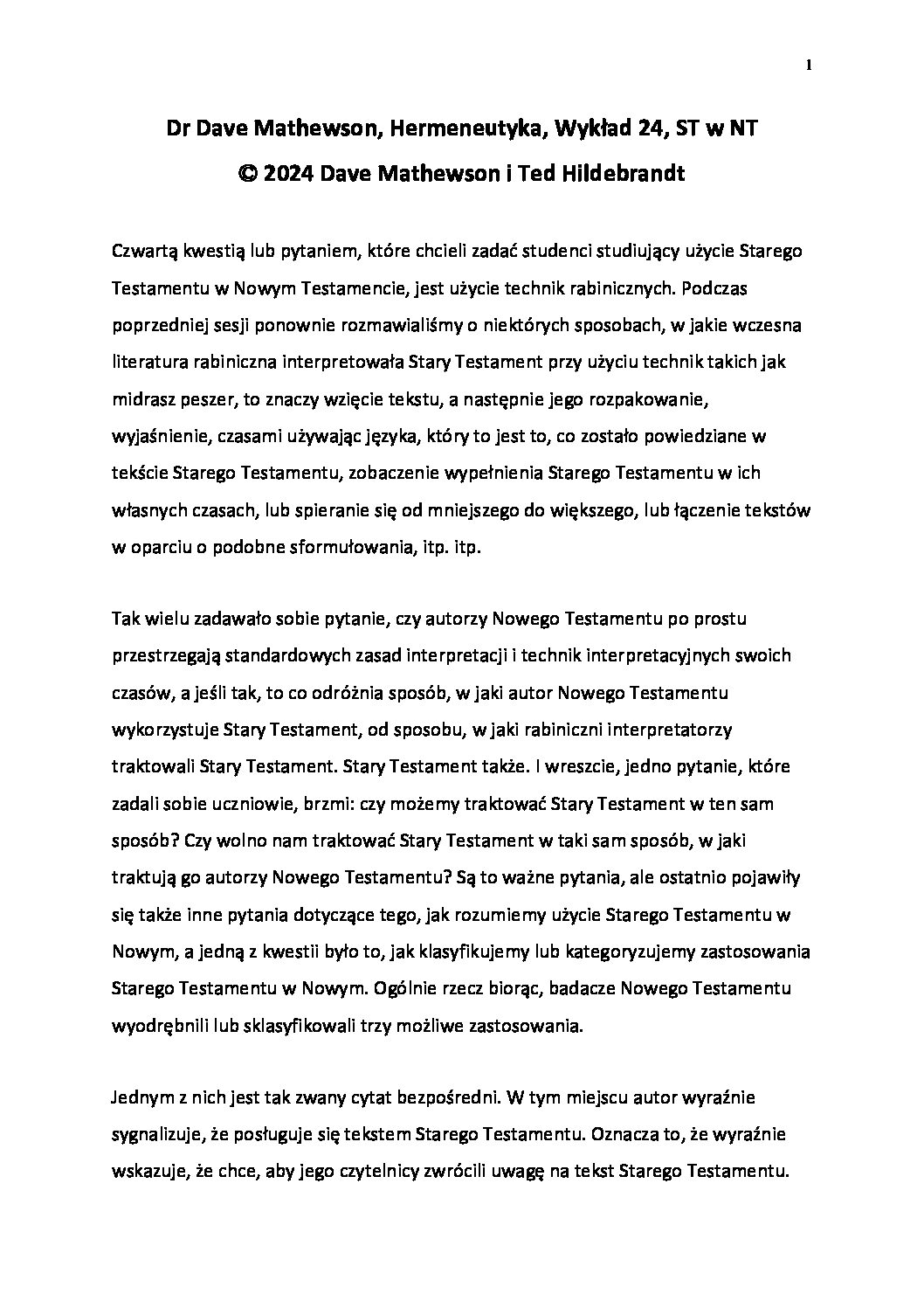 1

Dr Dave Mathewson, Hermeneutyka, Wykład 24, ST w NT
© 2024 Dave Mathewson i Ted Hildebrandt

Czwartą kwestią lub pytaniem, które chcieli zadać studenci studiujący użycie Starego Testamentu w Nowym Testamencie, jest użycie technik rabinicznych. Podczas poprzedniej sesji ponownie rozmawialiśmy o niektórych sposobach, w jakie wczesna literatura rabiniczna interpretowała Stary Testament przy użyciu technik takich jak midrasz peszer, to znaczy wzięcie tekstu, a następnie jego rozpakowanie, wyjaśnienie, czasami używając języka, który to jest to, co zostało powiedziane w tekście Starego Testamentu, zobaczenie wypełnienia Starego Testamentu w ich własnych czasach, lub spieranie się od mniejszego do większego, lub łączenie tekstów w oparciu o podobne sformułowania, itp. itp.

Tak wielu zadawało sobie pytanie, czy autorzy Nowego Testamentu po prostu przestrzegają standardowych zasad interpretacji i technik interpretacyjnych swoich czasów, a jeśli tak, to co odróżnia sposób, w jaki autor Nowego Testamentu wykorzystuje Stary Testament, od sposobu, w jaki rabiniczni interpretatorzy traktowali Stary Testament. Stary Testament także. I wreszcie, jedno pytanie, które zadali sobie uczniowie, brzmi: czy możemy traktować Stary Testament w ten sam sposób? Czy wolno nam traktować Stary Testament w taki sam sposób, w jaki traktują go autorzy Nowego Testamentu? Są to ważne pytania, ale ostatnio pojawiły się także inne pytania dotyczące tego, jak rozumiemy użycie Starego Testamentu w Nowym, a jedną z kwestii było to, jak klasyfikujemy lub kategoryzujemy zastosowania Starego Testamentu w Nowym. Ogólnie rzecz biorąc, badacze Nowego Testamentu wyodrębnili lub sklasyfikowali trzy możliwe zastosowania.

Jednym z nich jest tak zwany cytat bezpośredni. W tym miejscu autor wyraźnie sygnalizuje, że posługuje się tekstem Starego Testamentu. Oznacza to, że wyraźnie wskazuje, że chce, aby jego czytelnicy zwrócili uwagę na tekst Starego Testamentu.